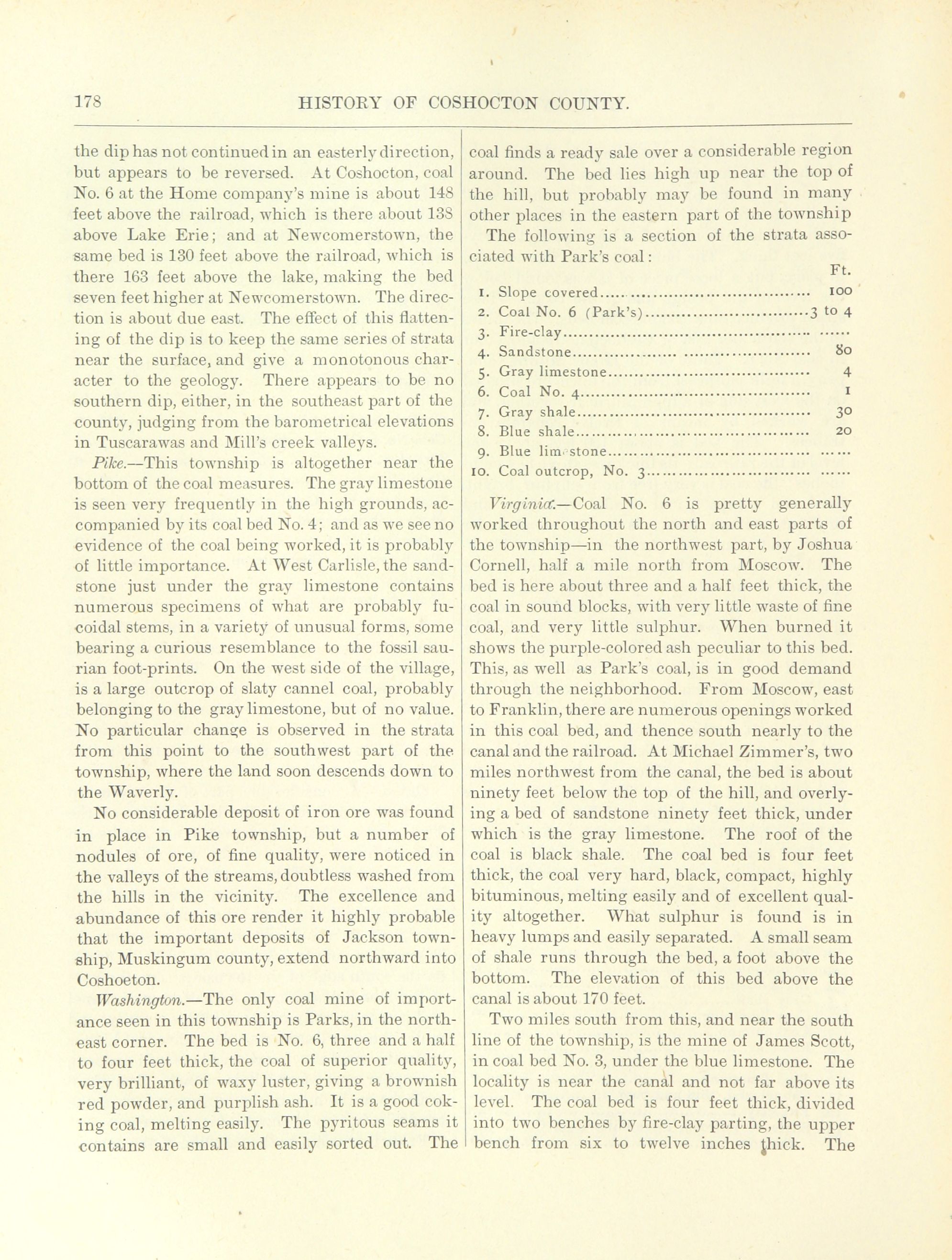 178 HISTORY OF COSHOCTON COUNTY.

the dip has not continued in an easterly direction, but appears to be reversed. At Coshocton, coal No. 6 at the Home company's mine is about 148 feet above the railroad, which is there about 138 above Lake Erie; and at Newcomerstown, the same bed is 130 feet above the railroad, which is there 163 feet above the lake, making the bed seven feet higher at Newcomerstown. The direction is about due east. The effect of this flattening of the dip is to keep the same series of strata near the surface, and give a monotonous character to the geology. There appears to be no southern dip, either, in the southeast part of the county, judging from the barometrical elevations in Tuscarawas and Mill's creek valleys.

Pike.—This township is altogether near the bottom of the coal measures. The gray limestone is seen very frequently in the high grounds, accompanied by its coal bed No. 4; and as we see no evidence of the coal being worked, it is probably of little importance. At West Carlisle, the sandstone just under the gray limestone contains numerous specimens of what are probably fucoidal stems, in a variety of unusual forms, some bearing a curious resemblance to the fossil saurian foot-prints. On the west side of the village, is a large outcrop of slaty cannel coal, probably belonging to the gray limestone, but of no value. No particular change is observed in the strata from this point to the southwest part of the township, where the land soon descends down to the Waverly.

No considerable deposit of iron ore was found in place in Pike township, but a number of nodules of ore, of fine quality, were noticed in the valleys of the streams, doubtless washed from the hills in the vicinity. The excellence and abundance of this ore render it highly probable that the important deposits of Jackson township, Muskingum county, extend northward into Coshoeton.

Washington.—The only coal mine of importance seen in this township is Parks, in the northeast corner. The bed is No. 6, three and a half to four feet thick, the coal of superior quality, very brilliant, of waxy luster, giving a brownish red powder, and purplish ash. It is a good coking coal, melting easily. The pyritous seams it contains are small and easily sorted out. The coal finds a ready sale over a considerable region around. The bed lies high up near the top of the hill, but probably may be found in many other places in the eastern part of the township

The following is a section of the strata associated with Park's coal:

| | Ft. |
|---|---|
| 1. Slope covered | 100 |
| 2. Coal No. 6 (Park's) | 3 to 4 |
| 3. Fire-clay | ...... |
| 4. Sandstone | 80 |
| 5. Gray limestone | 4 |
| 6. Coal No. 4 | 1 |
| 7. Gray shale | 30 |
| 8. Blue shale | 20 |
| 9. Blue limestone | ...... |
| 10. Coal outcrop, No. 3 | ...... |

Virginia.—Coal No. 6 is pretty generally worked throughout the north and east parts of the township—in the northwest part, by Joshua Cornell, half a mile north from Moscow. The bed is here about three and a half feet thick, the coal in sound blocks, with very little waste of fine coal, and very little sulphur. When burned it shows the purple-colored ash peculiar to this bed. This, as well as Park's coal, is in good demand through the neighborhood. From Moscow, east to Franklin, there are numerous openings worked in this coal bed, and thence south nearly to the canal and the railroad. At Michael Zimmer's, two miles northwest from the canal, the bed is about ninety feet below the top of the hill, and overlying a bed of sandstone ninety feet thick, under which is the gray limestone. The roof of the coal is black shale. The coal bed is four feet thick, the coal very hard, black, compact, highly bituminous, melting easily and of excellent quality altogether. What sulphur is found is in heavy lumps and easily separated. A small seam of shale runs through the bed, a foot above the bottom. The elevation of this bed above the canal is about 170 feet.

Two miles south from this, and near the south line of the township, is the mine of James Scott, in coal bed No. 3, under the blue limestone. The locality is near the canal and not far above its level. The coal bed is four feet thick, divided into two benches by fire-clay parting, the upper bench from six to twelve inches thick. The